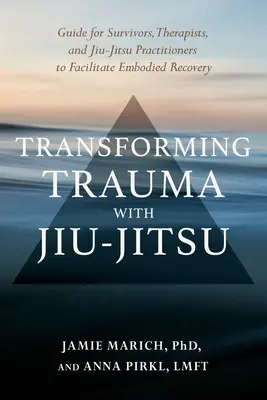 Guide for Survivors, Therapists, and Jiu-Jitsu Practitioners to Facilitate Embodied Recovery

TRANSFORMING TRAUMA WITH JIU-JITSU

JAMIE MARICH, PhD, AND ANNA PIRKL, LMFT